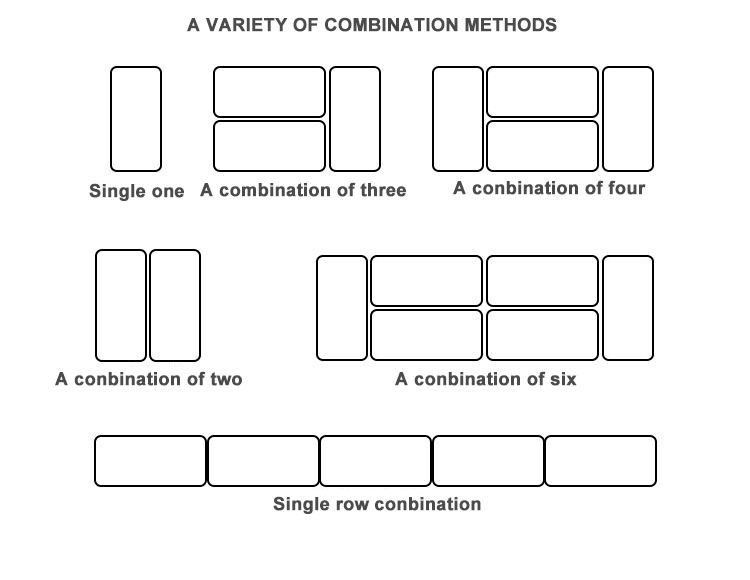 A VARIETY OF COMBINATION METHODS

Single one

A combination of three

A conbination of four

A conbination of two

A conbination of six

Single row conbination